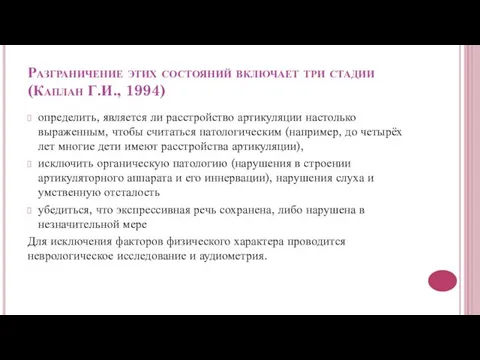 Разграничение этих состояний включает три стадии (Каплан Г.И., 1994)

определить, является ли расстройство артикуляции настолько выраженным, чтобы считаться патологическим (например, до четырёх лет многие дети имеют расстройства артикуляции),

исключить органическую патологию (нарушения в строении артикуляторного аппарата и его иннервации), нарушения слуха и умственную отсталость

убедиться, что экспрессивная речь сохранена, либо нарушена в незначительной мере

Для исключения факторов физического характера проводится неврологическое исследование и аудиометрия.